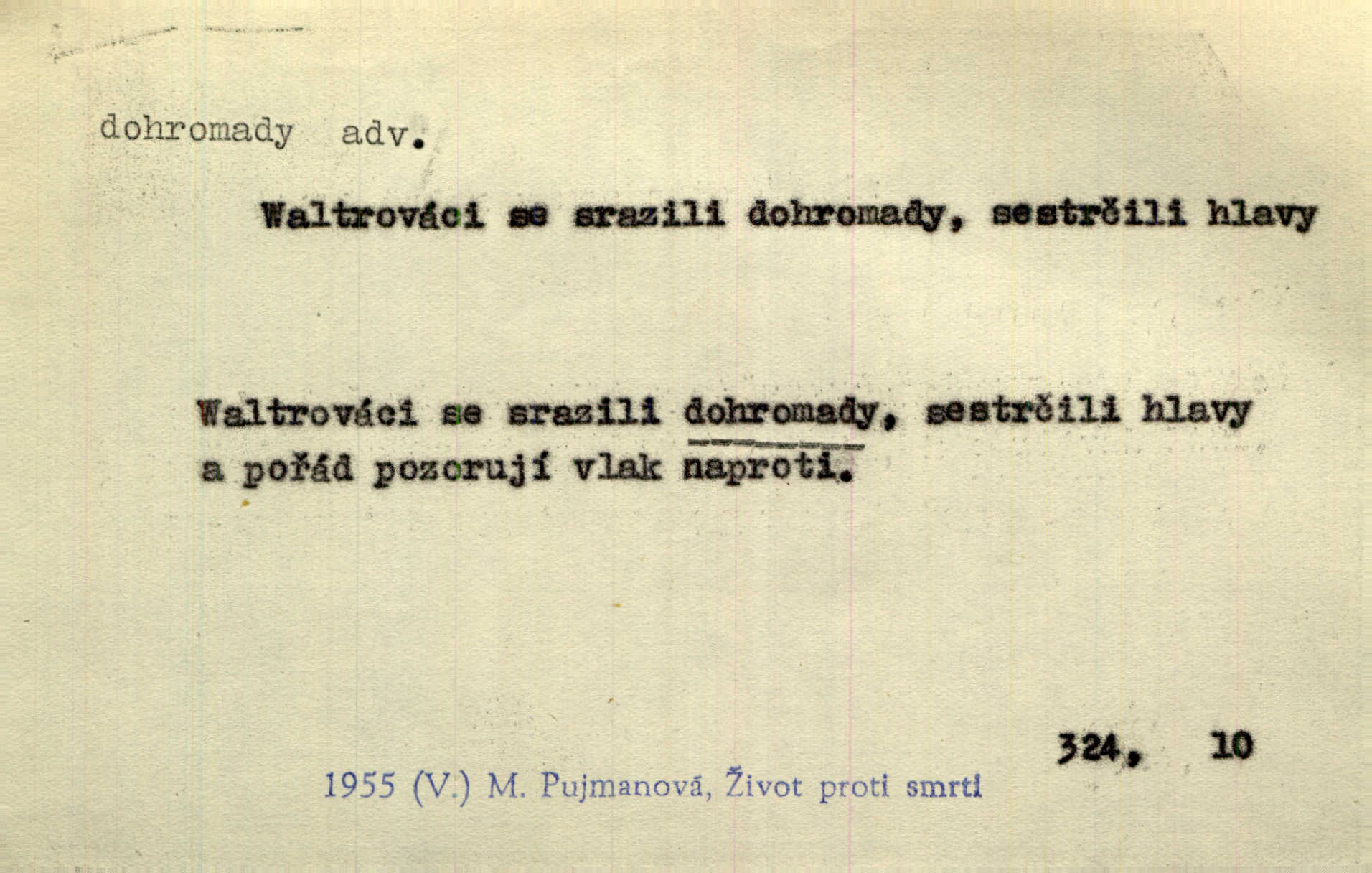 dohromady adv.

Waltrováci se srazili dohromady, sestrčili hlavy

Waltrováci se srazili dohromady, sestrčili hlavy a pořád pozorují vlak naproti.

324, 10

1955 (V.) M. Pujmanová, Život proti smrti